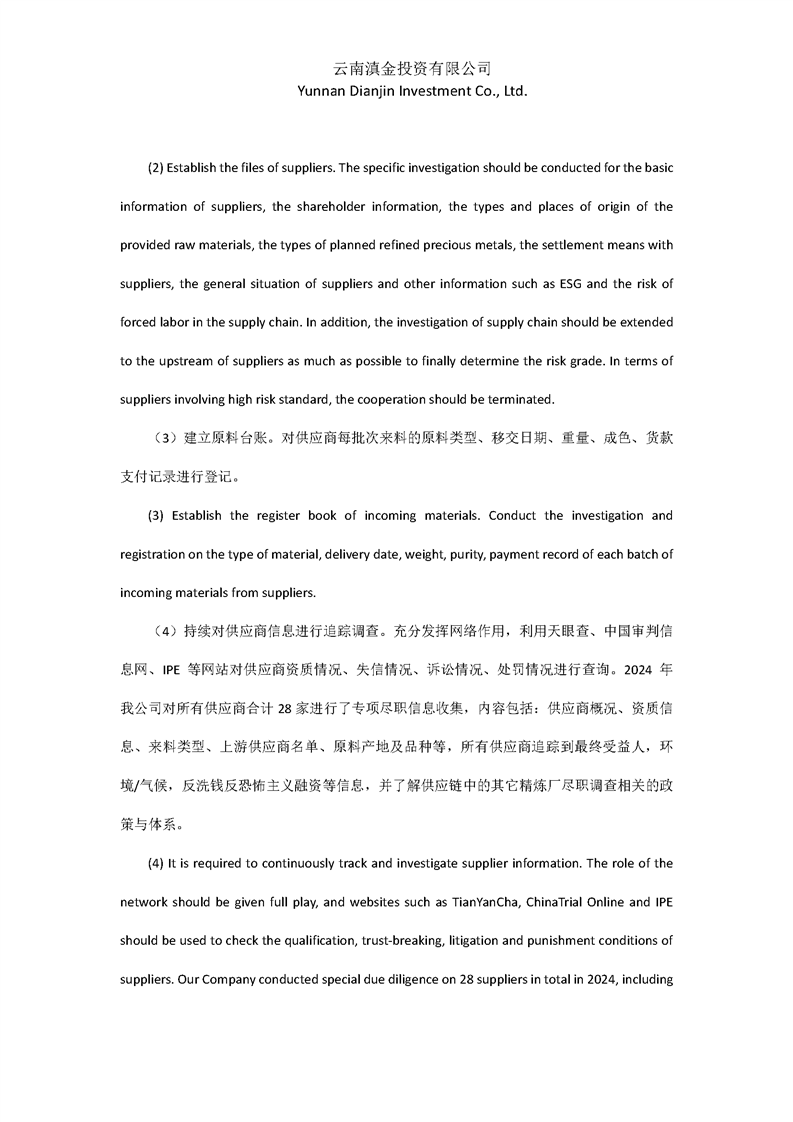 云南滇金投资有限公司
Yunnan Dianjin Investment Co., Ltd.

(2) Establish the files of suppliers. The specific investigation should be conducted for the basic information of suppliers, the shareholder information, the types and places of origin of the provided raw materials, the types of planned refined precious metals, the settlement means with suppliers, the general situation of suppliers and other information such as ESG and the risk of forced labor in the supply chain. In addition, the investigation of supply chain should be extended to the upstream of suppliers as much as possible to finally determine the risk grade. In terms of suppliers involving high risk standard, the cooperation should be terminated.

（3）建立原料台账。对供应商每批次来料的原料类型、移交日期、重量、成色、货款支付记录进行登记。

(3) Establish the register book of incoming materials. Conduct the investigation and registration on the type of material, delivery date, weight, purity, payment record of each batch of incoming materials from suppliers.

（4）持续对供应商信息进行追踪调查。充分发挥网络作用，利用天眼查、中国审判信息网、IPE 等网站对供应商资质情况、失信情况、诉讼情况、处罚情况进行查询。2024 年我公司对所有供应商合计 28 家进行了专项尽职信息收集，内容包括：供应商概况、资质信息、来料类型、上游供应商名单、原料产地及品种等，所有供应商追踪到最终受益人，环境/气候，反洗钱反恐怖主义融资等信息，并了解供应链中的其它精炼厂尽职调查相关的政策与体系。

(4) It is required to continuously track and investigate supplier information. The role of the network should be given full play, and websites such as TianYanCha, ChinaTrial Online and IPE should be used to check the qualification, trust-breaking, litigation and punishment conditions of suppliers. Our Company conducted special due diligence on 28 suppliers in total in 2024, including